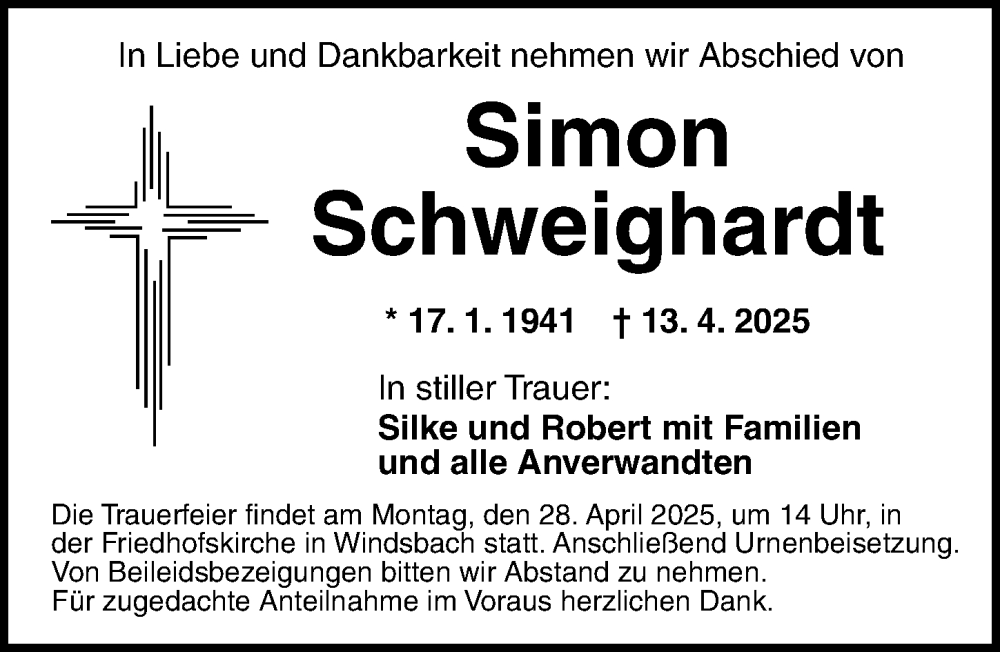 In Liebe und Dankbarkeit nehmen wir Abschied von

Simon
Schweighardt

* 17. 1. 1941 † 13. 4. 2025

In stiller Trauer:
Silke und Robert mit Familien
und alle Anverwandten

Die Trauerfeier findet am Montag, den 28. April 2025, um 14 Uhr, in der Friedhofskirche in Windsbach statt. Anschließend Urnenbeisetzung. Von Beileidsbezeigungen bitten wir Abstand zu nehmen. Für zugedachte Anteilnahme im Voraus herzlichen Dank.